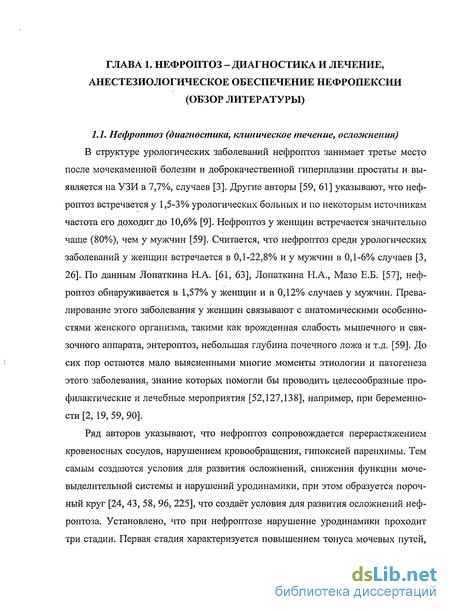 ГЛАВА 1. НЕФРОПТОЗ – ДИАГНОСТИКА И ЛЕЧЕНИЕ, АНЕСТЕЗИОЛОГИЧЕСКОЕ ОБЕСПЕЧЕНИЕ НЕФРОПЕКСИИ (ОБЗОР ЛИТЕРАТУРЫ)

1.1. Нефроптоз (диагностика, клиническое течение, осложнения)

В структуре урологических заболеваний нефроптоз занимает третье место после мочекаменной болезни и доброкачественной гиперплазии простаты и выявляется на УЗИ в 7,7%, случаев [3]. Другие авторы [59, 61] указывают, что нефроптоз встречается у 1,5-3% урологических больных и по некоторым источникам частота его доходит до 10,6% [9]. Нефроптоз у женщин встречается значительно чаще (80%), чем у мужчин [59]. Считается, что нефроптоз среди урологических заболеваний у женщин встречается в 0,1-22,8% и у мужчин в 0,1-6% случаев [3, 26]. По данным Лопаткина Н.А. [61, 63], Лопаткина Н.А., Мазо Е.Б. [57], нефроптоз обнаруживается в 1,57% у женщин и в 0,12% случаев у мужчин. Превалирование этого заболевания у женщин связывают с анатомическими особенностями женского организма, такими как врожденная слабость мышечного и связочного аппарата, энтероптоз, небольшая глубина почечного ложа и т.д. [59]. До сих пор остаются мало выясненными многие моменты этиологии и патогенеза этого заболевания, знание которых помогли бы проводить целесообразные профилактические и лечебные мероприятия [52,127,138], например, при беременности [2, 19, 59, 90].

Ряд авторов указывают, что нефроптоз сопровождается перерастяжением кровеносных сосудов, нарушением кровообращения, гипоксией паренхимы. Тем самым создаются условия для развития осложнений, снижения функции мочевыделительной системы и нарушений уродинамики, при этом образуется порочный круг [24, 43, 58, 96, 225], что создаёт условия для развития осложнений нефроптоза. Установлено, что при нефроптозе нарушение уродинамики проходит три стадии. Первая стадия характеризуется повышением тонуса мочевых путей,

dsLib.net
библиотека диссертаций